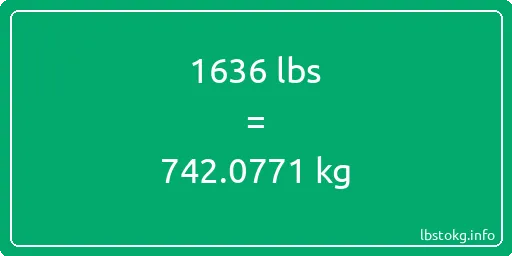 1636 lbs

=

742.0771 kg

lbstokg.info